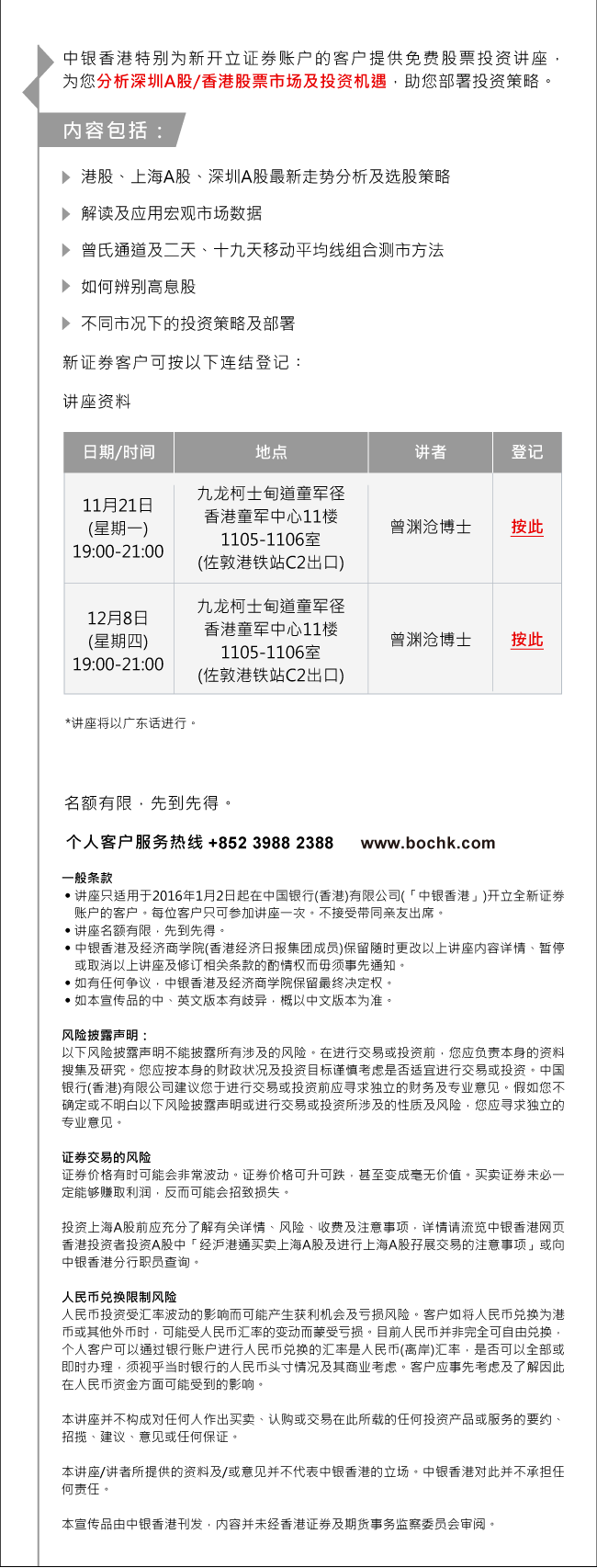 中银香港特别为新开立证券账户的客户提供免费股票投资讲座，为您分析深圳A股/香港股票市场及投资机遇，助您部署投资策略。

内容包括：

港股、上海A股、深圳A股最新走势分析及选股策略

解读及应用宏观市场数据

曾氏通道及二天、十九天移动平均线组合测市方法

如何辨别高息股

不同市况下的投资策略及部署

新证券客户可按以下连结登记：

讲座资料

| 日期/时间 | 地点 | 讲者 | 登记 |
|---|---|---|---|
| 11月21日 (星期一) 19:00-21:00 | 九龙柯士甸道童军径 香港童军中心11楼 1105-1106室 (佐敦港铁站C2出口) | 曾渊沧博士 | 按此 |
| 12月8日 (星期四) 19:00-21:00 | 九龙柯士甸道童军径 香港童军中心11楼 1105-1106室 (佐敦港铁站C2出口) | 曾渊沧博士 | 按此 |

*讲座将以广东话进行。

名额有限，先到先得。

个人客户服务热线 +852 3988 2388 www.bochk.com

一般条款
• 讲座只适用于2016年1月2日起在中国银行(香港)有限公司(「中银香港」)开立全新证券账户的客户。每位客户只可参加讲座一次。不接受带同亲友出席。
• 讲座名额有限，先到先得。
• 中银香港及经济商学院(香港经济日报集团成员)保留随时更改以上讲座内容详情、暂停或取消以上讲座及修订相关条款的酌情权而毋须事先通知。
• 如有任何争议，中银香港及经济商学院保留最终决定权。
• 如本宣传品的中、英文版本有歧异，概以中文版本为准。

风险披露声明：
以下风险披露声明不能披露所有涉及的风险。在进行交易或投资前，您应负责本身的资料搜集及研究。您应按本身的财政状况及投资目标谨慎考虑是否适宜进行交易或投资。中国银行(香港)有限公司建议您于进行交易或投资前应寻求独立的财务及专业意见。假如您不确定或不明白以下风险披露声明或进行交易或投资所涉及的性质及风险，您应寻求独立的专业意见。

证券交易的风险
证券价格有时可能会非常波动。证券价格可升可跌，甚至变成毫无价值。买卖证券未必一定能够赚取利润，反而可能会招致损失。

投资上海A股前应充分了解有关详情、风险、收费及注意事项，详情请流览中银香港网页香港投资者投资A股中「经沪港通买卖上海A股及进行上海A股孖展交易的注意事项」或向中银香港分行职员查询。

人民币兑换限制风险
人民币投资受汇率波动的影响而可能产生获利机会及亏损风险。客户如将人民币兑换为港币或其他外币时，可能受人民币汇率的变动而蒙受亏损。目前人民币并非完全可自由兑换，个人客户可以通过银行账户进行人民币兑换的汇率是人民币(离岸)汇率，是否可以全部或即时办理，须视乎当时银行的人民币头寸情况及其商业考虑。客户应事先考虑及了解因此在人民币资金方面可能受到的影响。

本讲座并不构成对任何人作出买卖、认购或交易在此所载的任何投资产品或服务的要约、招揽、建议、意见或任何保证。

本讲座/讲者所提供的资料及/或意见并不代表中银香港的立场。中银香港对此并不承担任何责任。

本宣传品由中银香港刊发，内容并未经香港证券及期货事务监察委员会审阅。